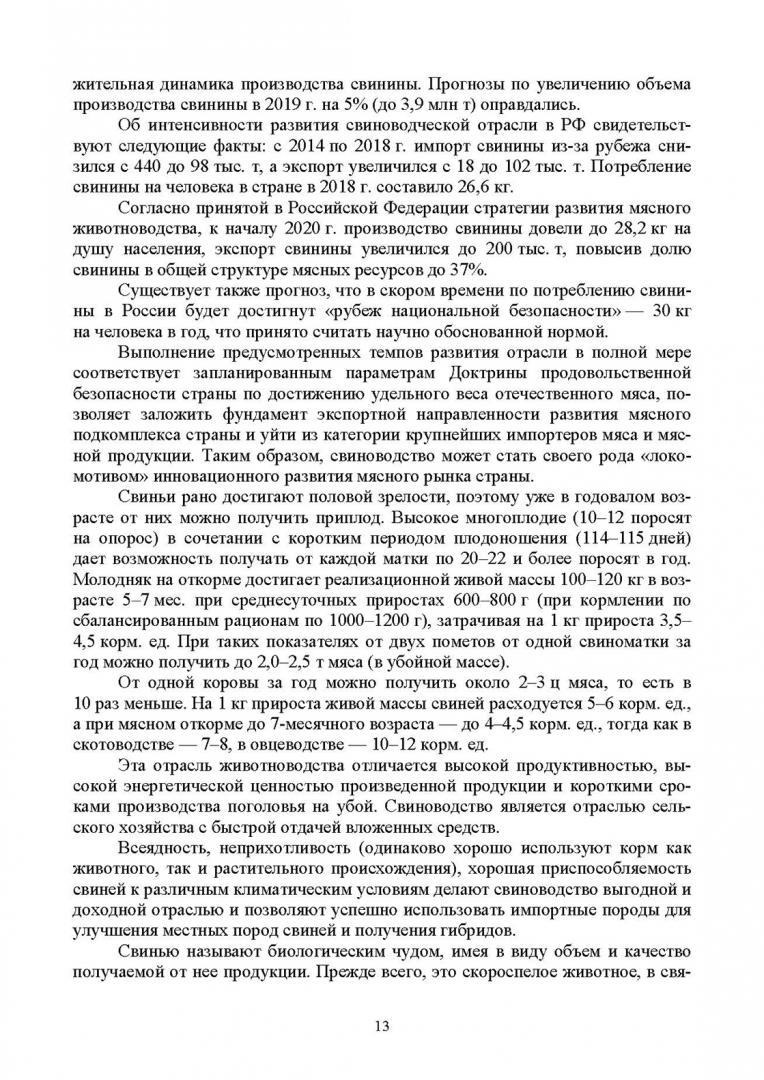 жительная динамика производства свинины. Прогнозы по увеличению объема производства свинины в 2019 г. на 5% (до 3,9 млн т) оправдались.

Об интенсивности развития свиноводческой отрасли в РФ свидетельствуют следующие факты: с 2014 по 2018 г. импорт свинины из-за рубежа снизился с 440 до 98 тыс. т, а экспорт увеличился с 18 до 102 тыс. т. Потребление свинины на человека в стране в 2018 г. составило 26,6 кг.

Согласно принятой в Российской Федерации стратегии развития мясного животноводства, к началу 2020 г. производство свинины довели до 28,2 кг на душу населения, экспорт свинины увеличился до 200 тыс. т, повысив долю свинины в общей структуре мясных ресурсов до 37%.

Существует также прогноз, что в скором времени по потреблению свинины в России будет достигнут «рубеж национальной безопасности» — 30 кг на человека в год, что принято считать научно обоснованной нормой.

Выполнение предусмотренных темпов развития отрасли в полной мере соответствует запланированным параметрам Доктрины продовольственной безопасности страны по достижению удельного веса отечественного мяса, позволяет заложить фундамент экспортной направленности развития мясного подкомплекса страны и уйти из категории крупнейших импортеров мяса и мясной продукции. Таким образом, свиноводство может стать своего рода «локомотивом» инновационного развития мясного рынка страны.

Свиньи рано достигают половой зрелости, поэтому уже в годовалом возрасте от них можно получить приплод. Высокое многоплодие (10–12 поросят на опорос) в сочетании с коротким периодом плодоношения (114–115 дней) дает возможность получать от каждой матки по 20–22 и более поросят в год. Молодняк на откорме достигает реализационной живой массы 100–120 кг в возрасте 5–7 мес. при среднесуточных приростах 600–800 г (при кормлении по сбалансированным рационам по 1000–1200 г), затрачивая на 1 кг прироста 3,5–4,5 корм. ед. При таких показателях от двух пометов от одной свиноматки за год можно получить до 2,0–2,5 т мяса (в убойной массе).

От одной коровы за год можно получить около 2–3 ц мяса, то есть в 10 раз меньше. На 1 кг прироста живой массы свиней расходуется 5–6 корм. ед., а при мясном откорме до 7-месячного возраста — до 4–4,5 корм. ед., тогда как в скотоводстве — 7–8, в овцеводстве — 10–12 корм. ед.

Эта отрасль животноводства отличается высокой продуктивностью, высокой энергетической ценностью произведенной продукции и короткими сроками производства поголовья на убой. Свиноводство является отраслью сельского хозяйства с быстрой отдачей вложенных средств.

Всеядность, неприхотливость (одинаково хорошо используют корм как животного, так и растительного происхождения), хорошая приспособляемость свиней к различным климатическим условиям делают свиноводство выгодной и доходной отраслью и позволяют успешно использовать импортные породы для улучшения местных пород свиней и получения гибридов.

Свинью называют биологическим чудом, имея в виду объем и качество получаемой от нее продукции. Прежде всего, это скороспелое животное, в свя-

13